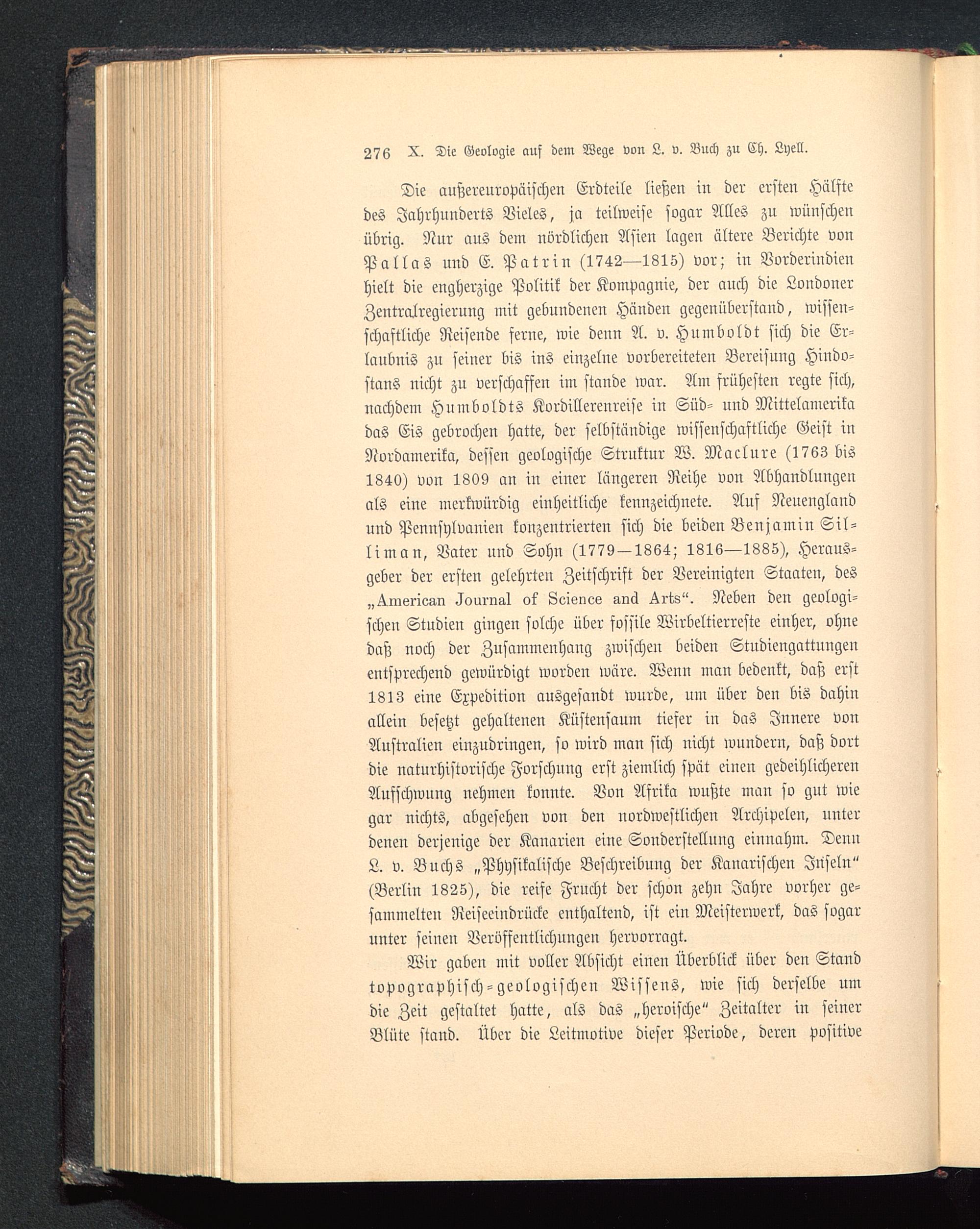 276 X. Die Geologie auf dem Wege von L. v. Buch zu Ch. Lyell.

Die außereuropäischen Erdteile ließen in der ersten Hälfte des Jahrhunderts Vieles, ja teilweise sogar Alles zu wünschen übrig. Nur aus dem nördlichen Asien lagen ältere Berichte von Pallas und E. Patrin (1742—1815) vor; in Vorderindien hielt die engherzige Politik der Kompagnie, der auch die Londoner Zentralregierung mit gebundenen Händen gegenüberstand, wissenschaftliche Reisende ferne, wie denn A. v. Humboldt sich die Erlaubnis zu seiner bis ins einzelne vorbereiteten Bereisung Hindostans nicht zu verschaffen im stande war. Am frühesten regte sich, nachdem Humboldts Kordillerenreise in Süd- und Mittelamerika das Eis gebrochen hatte, der selbständige wissenschaftliche Geist in Nordamerika, dessen geologische Struktur W. Maclure (1763 bis 1840) von 1809 an in einer längeren Reihe von Abhandlungen als eine merkwürdig einheitliche kennzeichnete. Auf Neuengland und Pennsylvanien konzentrierten sich die beiden Benjamin Silliman, Vater und Sohn (1779—1864; 1816—1885), Herausgeber der ersten gelehrten Zeitschrift der Vereinigten Staaten, des „American Journal of Science and Arts“. Neben den geologischen Studien gingen solche über fossile Wirbeltierreste einher, ohne daß noch der Zusammenhang zwischen beiden Studiengattungen entsprechend gewürdigt worden wäre. Wenn man bedenkt, daß erst 1813 eine Expedition ausgesandt wurde, um über den bis dahin allein besetzt gehaltenen Küstensaum tiefer in das Innere von Australien einzudringen, so wird man sich nicht wundern, daß dort die naturhistorische Forschung erst ziemlich spät einen gedeihlicheren Aufschwung nehmen konnte. Von Afrika wußte man so gut wie gar nichts, abgesehen von den nordwestlichen Archipelen, unter denen derjenige der Kanarien eine Sonderstellung einnahm. Denn L. v. Buchs „Physikalische Beschreibung der Kanarischen Inseln“ (Berlin 1825), die reife Frucht der schon zehn Jahre vorher gesammelten Reiseeindrücke enthaltend, ist ein Meisterwerk, das sogar unter seinen Veröffentlichungen hervorragt.

Wir gaben mit voller Absicht einen Überblick über den Stand topographisch-geologischen Wissens, wie sich derselbe um die Zeit gestaltet hatte, als das „heroische“ Zeitalter in seiner Blüte stand. Über die Leitmotive dieser Periode, deren positive